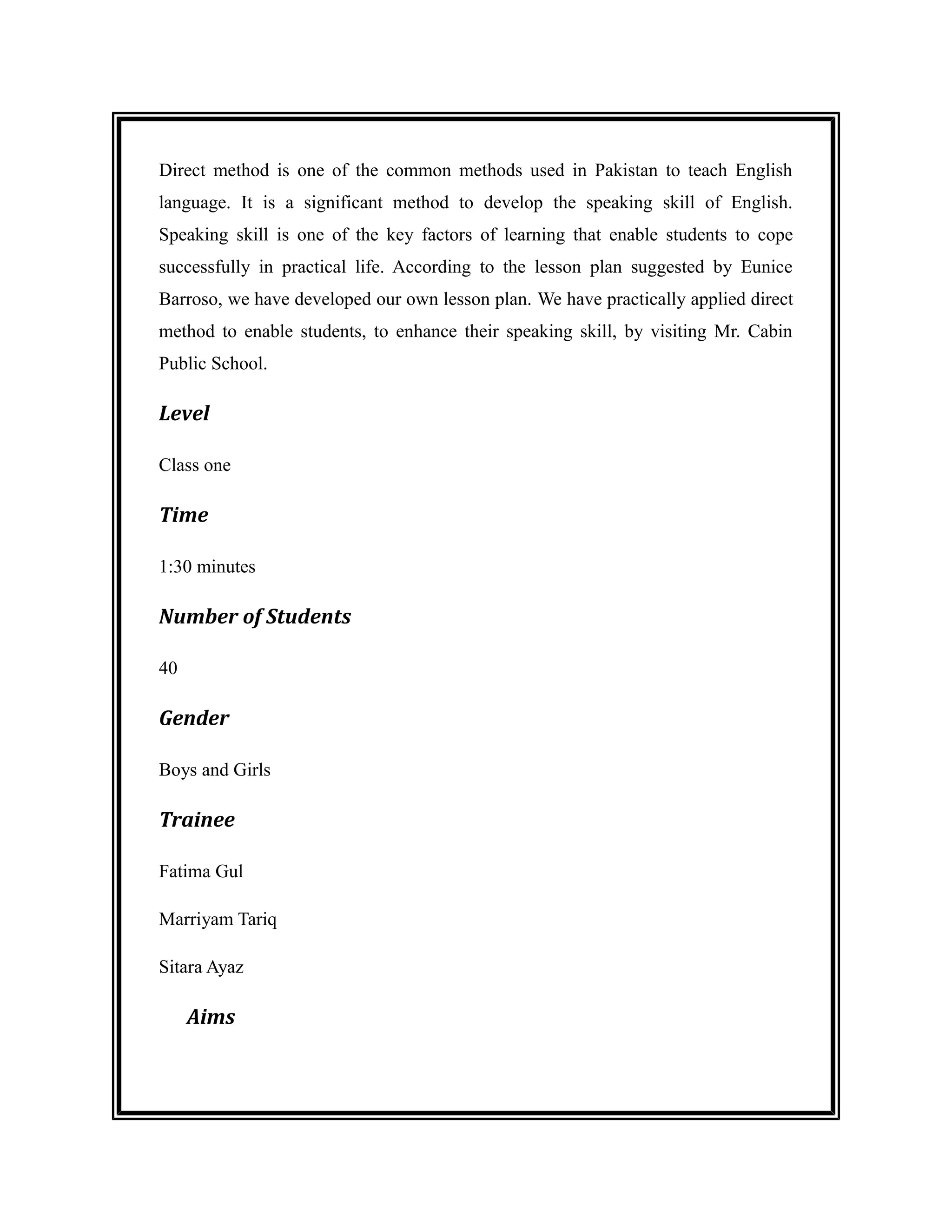 Direct method is one of the common methods used in Pakistan to teach English language. It is a significant method to develop the speaking skill of English. Speaking skill is one of the key factors of learning that enable students to cope successfully in practical life. According to the lesson plan suggested by Eunice Barroso, we have developed our own lesson plan. We have practically applied direct method to enable students, to enhance their speaking skill, by visiting Mr. Cabin Public School.

Level

Class one

Time

1:30 minutes

Number of Students

40

Gender

Boys and Girls

Trainee

Fatima Gul

Marriyam Tariq

Sitara Ayaz

Aims